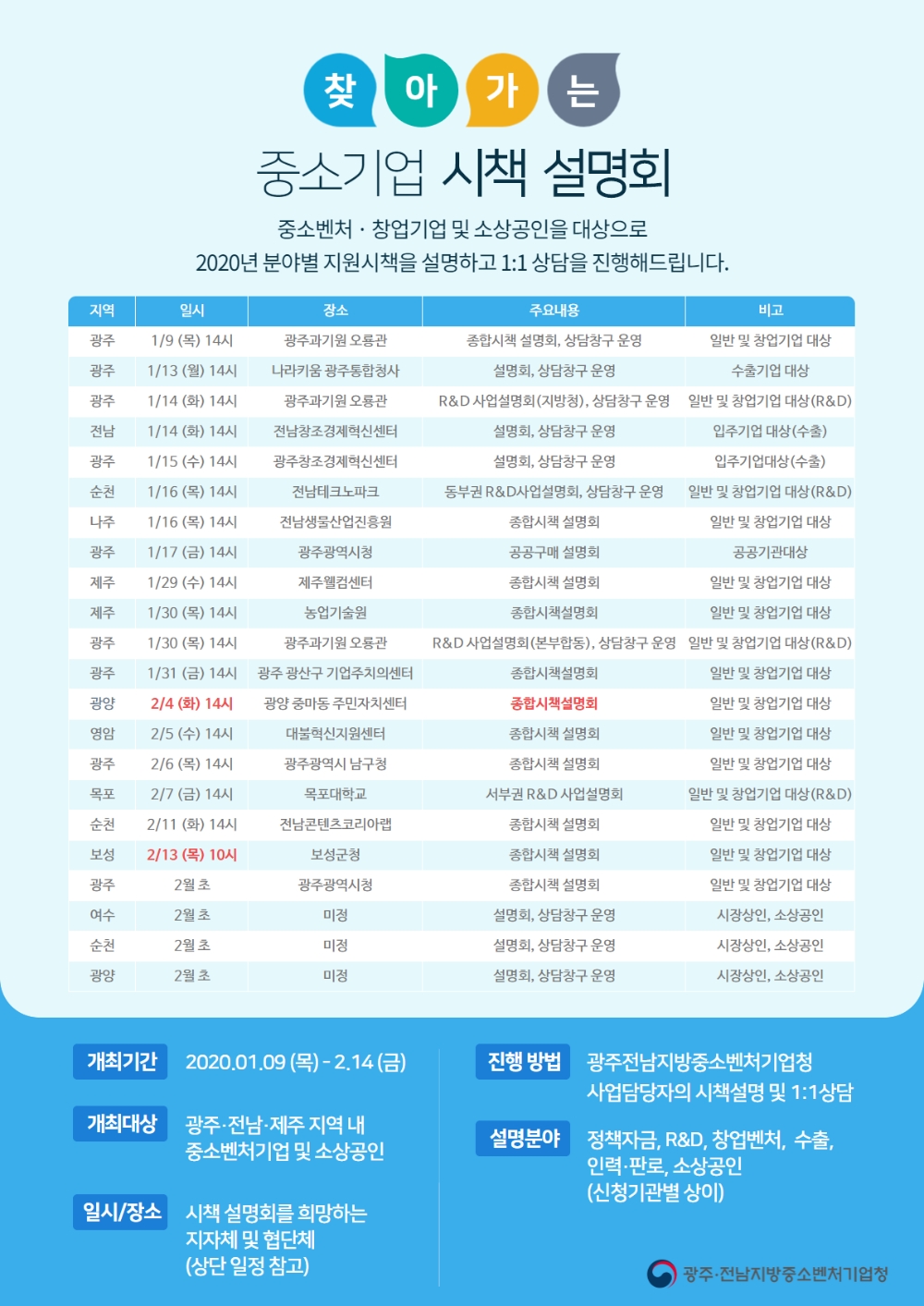 찾 아 가 는

중소기업 시책 설명회

중소벤처 · 창업기업 및 소상공인을 대상으로
2020년 분야별 지원시책을 설명하고 1:1 상담을 진행해드립니다.

| 지역 | 일시 | 장소 | 주요내용 | 비고 |
|---|---|---|---|---|
| 광주 | 1/9 (목) 14시 | 광주과기원 오룡관 | 종합시책 설명회, 상담창구 운영 | 일반 및 창업기업 대상 |
| 광주 | 1/13 (월) 14시 | 나라키움 광주통합청사 | 설명회, 상담창구 운영 | 수출기업 대상 |
| 광주 | 1/14 (화) 14시 | 광주과기원 오룡관 | R&D 사업설명회(지방청), 상담창구 운영 | 일반 및 창업기업 대상(R&D) |
| 전남 | 1/14 (화) 14시 | 전남창조경제혁신센터 | 설명회, 상담창구 운영 | 입주기업 대상(수출) |
| 광주 | 1/15 (수) 14시 | 광주창조경제혁신센터 | 설명회, 상담창구 운영 | 입주기업대상(수출) |
| 순천 | 1/16 (목) 14시 | 전남테크노파크 | 동부권 R&D사업설명회, 상담창구 운영 | 일반 및 창업기업 대상(R&D) |
| 나주 | 1/16 (목) 14시 | 전남생물산업진흥원 | 종합시책 설명회 | 일반 및 창업기업 대상 |
| 광주 | 1/17 (금) 14시 | 광주광역시청 | 공공구매 설명회 | 공공기관대상 |
| 제주 | 1/29 (수) 14시 | 제주웰컴센터 | 종합시책 설명회 | 일반 및 창업기업 대상 |
| 제주 | 1/30 (목) 14시 | 농업기술원 | 종합시책설명회 | 일반 및 창업기업 대상 |
| 광주 | 1/30 (목) 14시 | 광주과기원 오룡관 | R&D 사업설명회(본부합동), 상담창구 운영 | 일반 및 창업기업 대상(R&D) |
| 광주 | 1/31 (금) 14시 | 광주 광산구 기업주치의센터 | 종합시책설명회 | 일반 및 창업기업 대상 |
| 광양 | 2/4 (화) 14시 | 광양 중마동 주민자치센터 | 종합시책설명회 | 일반 및 창업기업 대상 |
| 영암 | 2/5 (수) 14시 | 대불혁신지원센터 | 종합시책 설명회 | 일반 및 창업기업 대상 |
| 광주 | 2/6 (목) 14시 | 광주광역시 남구청 | 종합시책 설명회 | 일반 및 창업기업 대상 |
| 목포 | 2/7 (금) 14시 | 목포대학교 | 서부권 R&D 사업설명회 | 일반 및 창업기업 대상(R&D) |
| 순천 | 2/11 (화) 14시 | 전남콘텐츠코리아랩 | 종합시책 설명회 | 일반 및 창업기업 대상 |
| 보성 | 2/13 (목) 10시 | 보성군청 | 종합시책 설명회 | 일반 및 창업기업 대상 |
| 광주 | 2월 초 | 광주광역시청 | 종합시책 설명회 | 일반 및 창업기업 대상 |
| 여수 | 2월 초 | 미정 | 설명회, 상담창구 운영 | 시장상인, 소상공인 |
| 순천 | 2월 초 | 미정 | 설명회, 상담창구 운영 | 시장상인, 소상공인 |
| 광양 | 2월 초 | 미정 | 설명회, 상담창구 운영 | 시장상인, 소상공인 |

개최기간 2020.01.09 (목) - 2.14 (금)

개최대상 광주·전남·제주 지역 내 중소벤처기업 및 소상공인

일시/장소 시책 설명회를 희망하는 지자체 및 협단체 (상단 일정 참고)

진행 방법 광주전남지방중소벤처기업청 사업담당자의 시책설명 및 1:1상담

설명분야 정책자금, R&D, 창업벤처, 수출, 인력·판로, 소상공인 (신청기관별 상이)

광주·전남지방중소벤처기업청